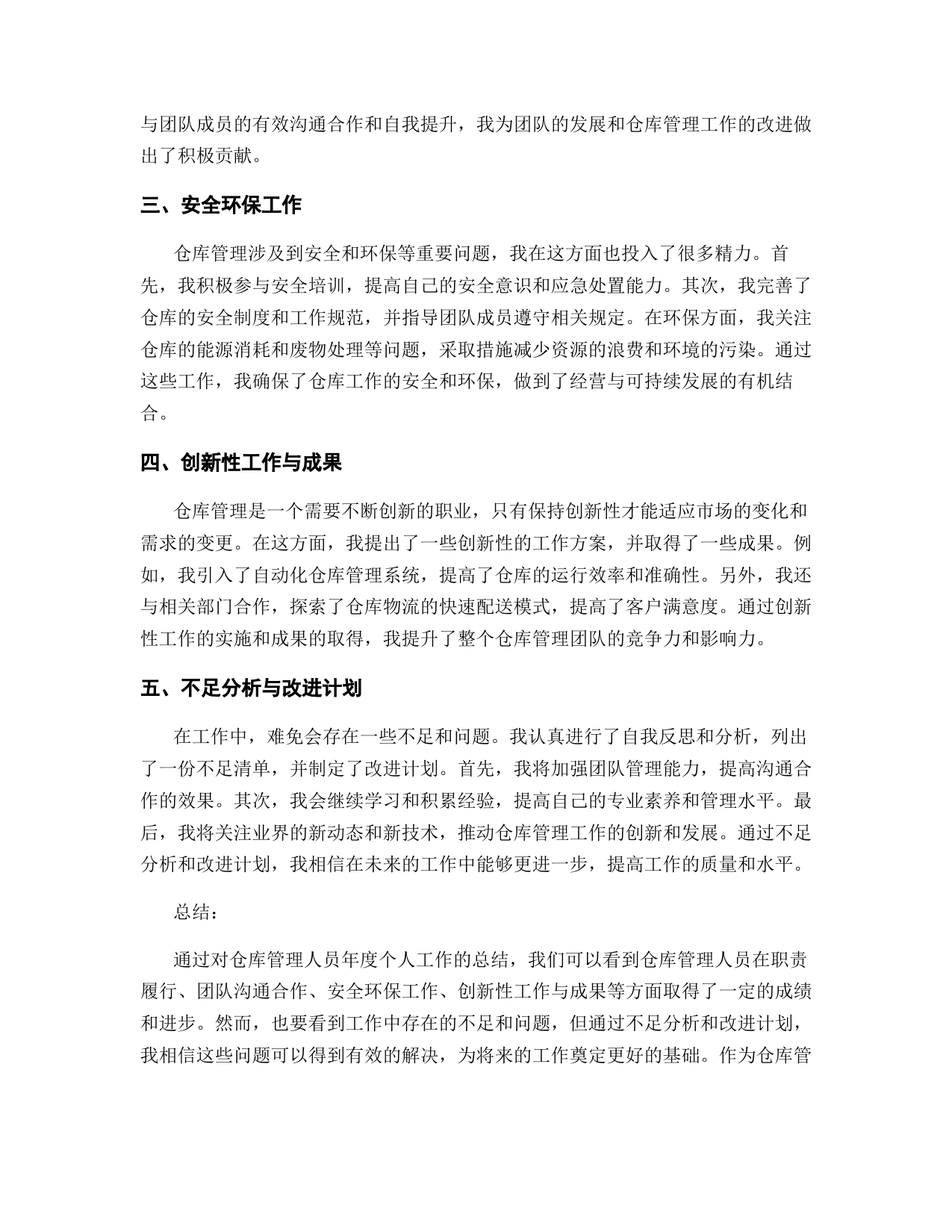 与团队成员的有效沟通合作和自我提升，我为团队的发展和仓库管理工作的改进做出了积极贡献。

三、安全环保工作

仓库管理涉及到安全和环保等重要问题，我在这方面也投入了很多精力。首先，我积极参与安全培训，提高自己的安全意识和应急处置能力。其次，我完善了仓库的安全制度和工作规范，并指导团队成员遵守相关规定。在环保方面，我关注仓库的能源消耗和废物处理等问题，采取措施减少资源的浪费和环境的污染。通过这些工作，我确保了仓库工作的安全和环保，做到了经营与可持续发展的有机结合。

四、创新性工作与成果

仓库管理是一个需要不断创新的职业，只有保持创新性才能适应市场的变化和需求的变更。在这方面，我提出了一些创新性的工作方案，并取得了一些成果。例如，我引入了自动化仓库管理系统，提高了仓库的运行效率和准确性。另外，我还与相关部门合作，探索了仓库物流的快速配送模式，提高了客户满意度。通过创新性工作的实施和成果的取得，我提升了整个仓库管理团队的竞争力和影响力。

五、不足分析与改进计划

在工作中，难免会存在一些不足和问题。我认真进行了自我反思和分析，列出了一份不足清单，并制定了改进计划。首先，我将加强团队管理能力，提高沟通合作的效果。其次，我会继续学习和积累经验，提高自己的专业素养和管理水平。最后，我将关注业界的新动态和新技术，推动仓库管理工作的创新和发展。通过不足分析和改进计划，我相信在未来的工作中能够更进一步，提高工作的质量和水平。

总结：

通过对仓库管理人员年度个人工作的总结，我们可以看到仓库管理人员在职责履行、团队沟通合作、安全环保工作、创新性工作与成果等方面取得了一定的成绩和进步。然而，也要看到工作中存在的不足和问题，但通过不足分析和改进计划，我相信这些问题可以得到有效的解决，为将来的工作奠定更好的基础。作为仓库管